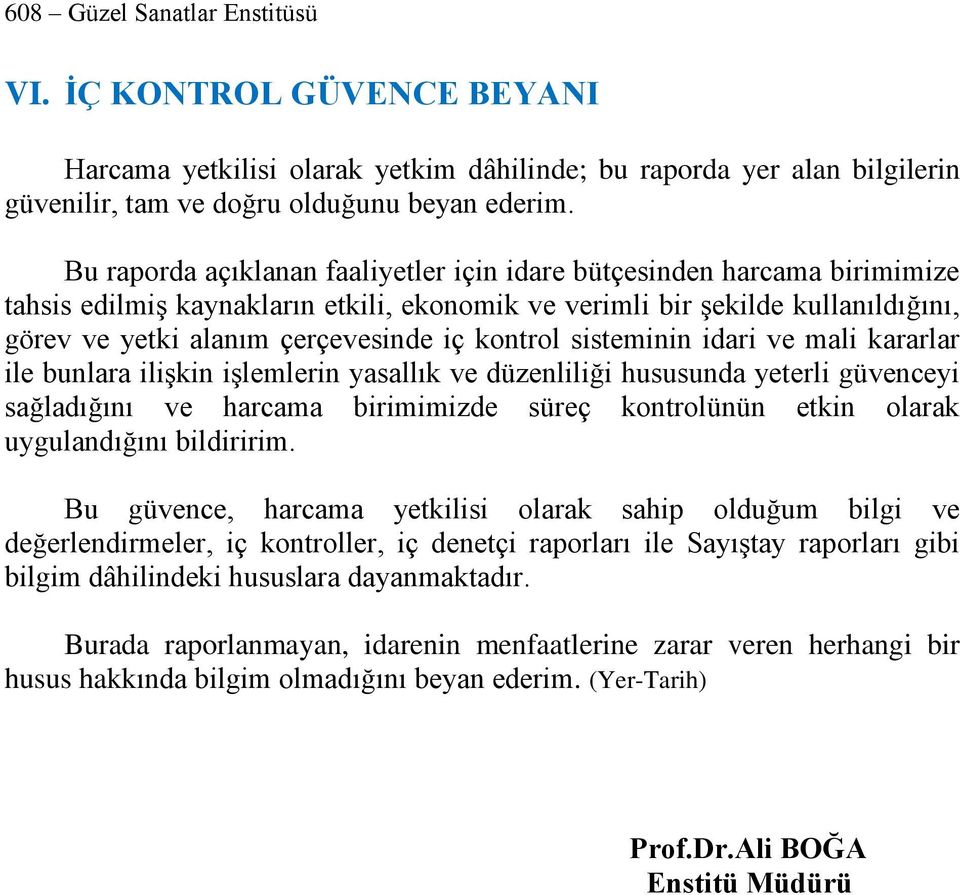 608 – Güzel Sanatlar Enstitüsü

VI. İÇ KONTROL GÜVENCE BEYANI

Harcama yetkilisi olarak yetkim dâhilinde; bu raporda yer alan bilgilerin güvenilir, tam ve doğru olduğunu beyan ederim.

Bu raporda açıklanan faaliyetler için idare bütçesinden harcama birimimize tahsis edilmiş kaynakların etkili, ekonomik ve verimli bir şekilde kullanıldığını, görev ve yetki alanım çerçevesinde iç kontrol sisteminin idari ve mali kararlar ile bunlara ilişkin işlemlerin yasallık ve düzenliliği hususunda yeterli güvenceyi sağladığını ve harcama birimimizde süreç kontrolünün etkin olarak uygulandığını bildiririm.

Bu güvence, harcama yetkilisi olarak sahip olduğum bilgi ve değerlendirmeler, iç kontroller, iç denetçi raporları ile Sayıştay raporları gibi bilgim dâhilindeki hususlara dayanmaktadır.

Burada raporlanmayan, idarenin menfaatlerine zarar veren herhangi bir husus hakkında bilgim olmadığını beyan ederim. (Yer-Tarih)

Prof.Dr.Ali BOĞA
Enstitü Müdürü